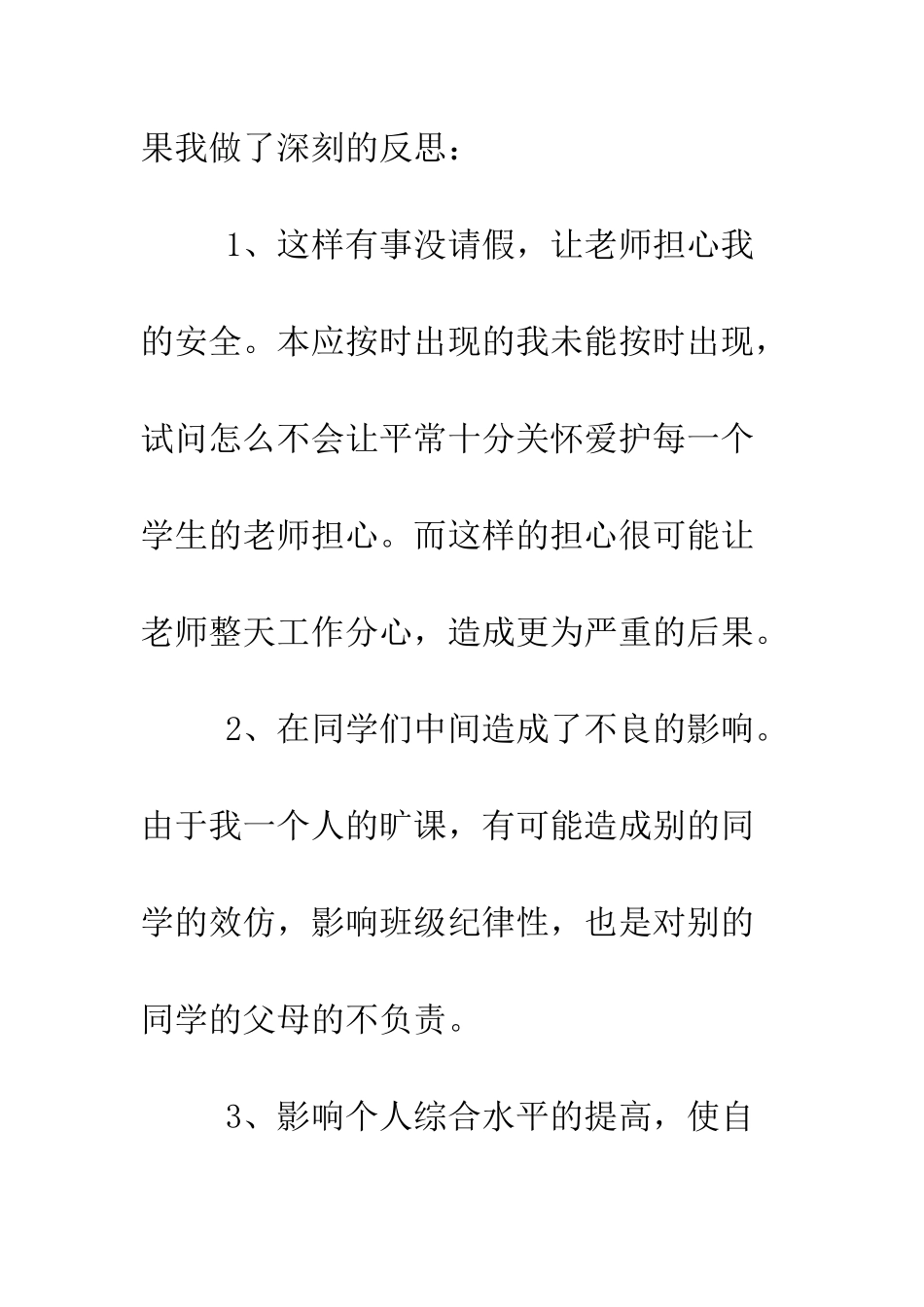 果我做了深刻的反思：

1、这样有事没请假，让老师担心我的安全。本应按时出现的我未能按时出现，试问怎么不会让平常十分关怀爱护每一个学生的老师担心。而这样的担心很可能让老师整天工作分心，造成更为严重的后果。

2、在同学们中间造成了不良的影响。由于我一个人的旷课，有可能造成别的同学的效仿，影响班级纪律性，也是对别的同学的父母的不负责。

3、影响个人综合水平的提高，使自